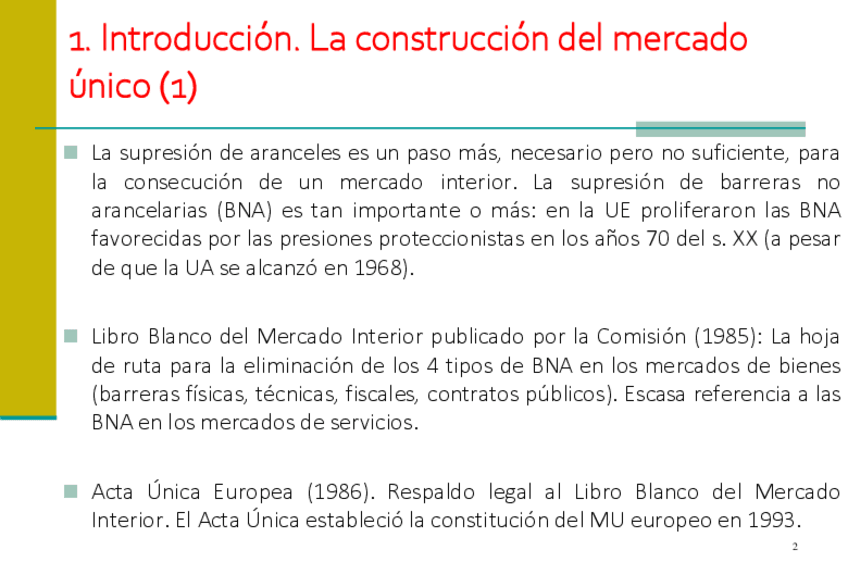 1. Introducción. La construcción del mercado único (1)

La supresión de aranceles es un paso más, necesario pero no suficiente, para la consecución de un mercado interior. La supresión de barreras no arancelarias (BNA) es tan importante o más: en la UE proliferaron las BNA favorecidas por las presiones proteccionistas en los años 70 del s. XX (a pesar de que la UA se alcanzó en 1968).

Libro Blanco del Mercado Interior publicado por la Comisión (1985): La hoja de ruta para la eliminación de los 4 tipos de BNA en los mercados de bienes (barreras físicas, técnicas, fiscales, contratos públicos). Escasa referencia a las BNA en los mercados de servicios.

Acta Única Europea (1986). Respaldo legal al Libro Blanco del Mercado Interior. El Acta Única estableció la constitución del MU europeo en 1993.

2